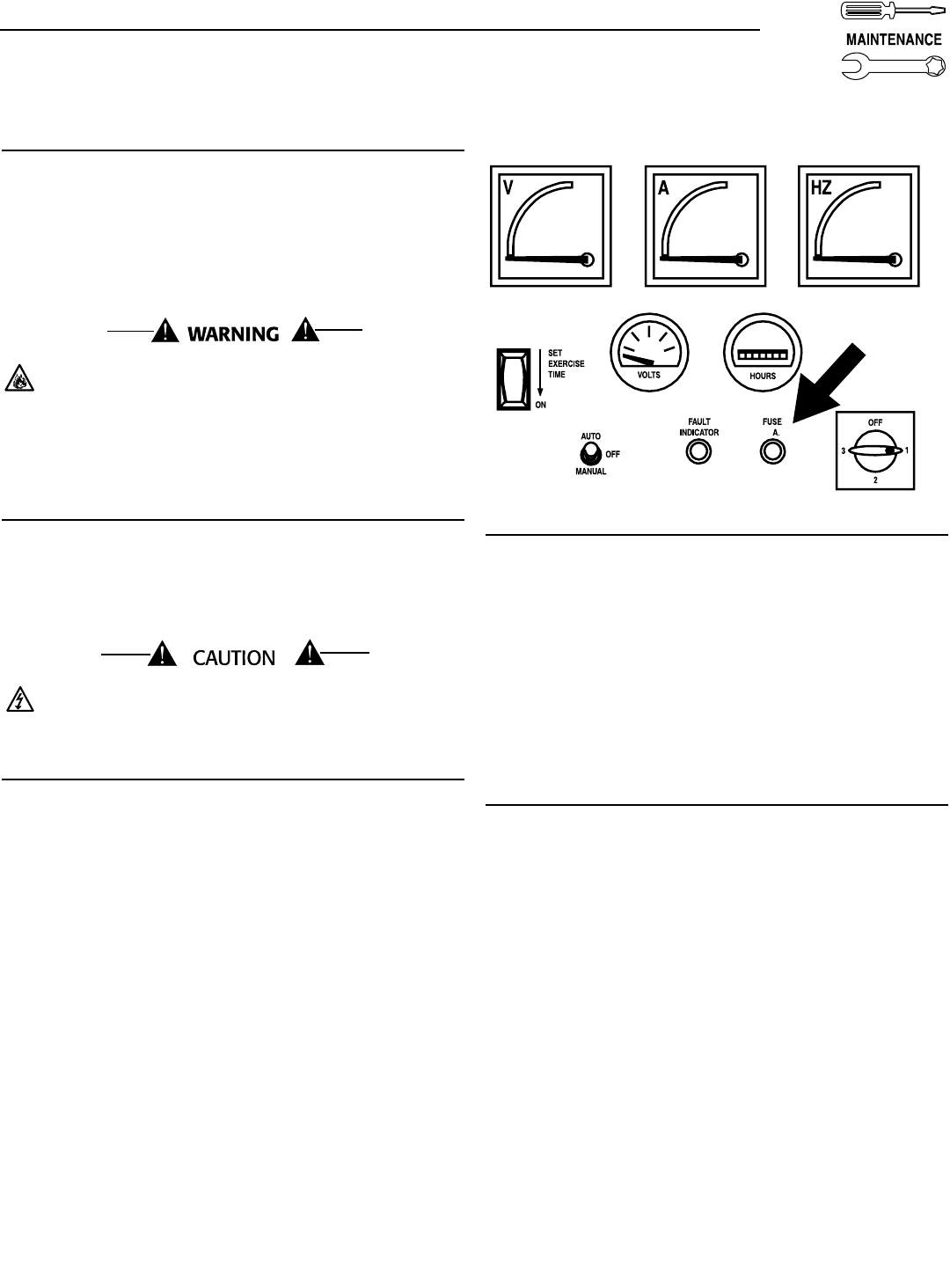 MAINTENANCE

WARNING

CAUTION

V

A

HZ

SET EXERCISE TIME

ON

VOLTS

HOURS

AUTO

OFF

MANUAL

FAULT INDICATOR

FUSE A.

OFF

3

1

2